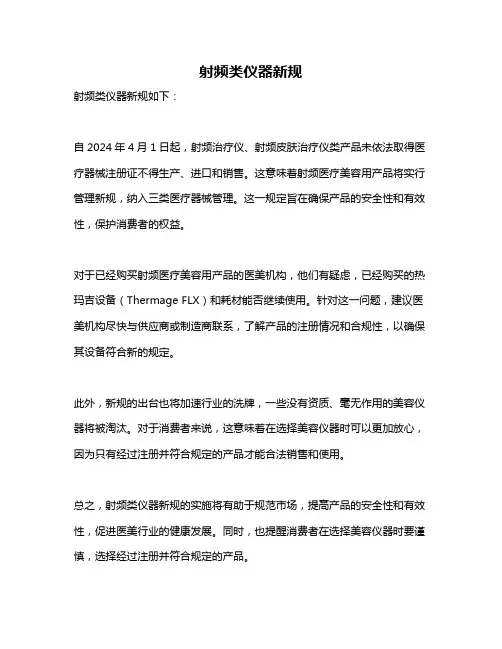 射频类仪器新规

射频类仪器新规如下：

自 2024 年 4 月 1 日起，射频治疗仪、射频皮肤治疗仪类产品未依法取得医疗器械注册证不得生产、进口和销售。这意味着射频医疗美容用产品将实行管理新规，纳入三类医疗器械管理。这一规定旨在确保产品的安全性和有效性，保护消费者的权益。

对于已经购买射频医疗美容用产品的医美机构，他们有疑虑，已经购买的热玛吉设备（Thermage FLX）和耗材能否继续使用。针对这一问题，建议医美机构尽快与供应商或制造商联系，了解产品的注册情况和合规性，以确保其设备符合新的规定。

此外，新规的出台也将加速行业的洗牌，一些没有资质、毫无作用的美容仪器将被淘汰。对于消费者来说，这意味着在选择美容仪器时可以更加放心，因为只有经过注册并符合规定的产品才能合法销售和使用。

总之，射频类仪器新规的实施将有助于规范市场，提高产品的安全性和有效性，促进医美行业的健康发展。同时，也提醒消费者在选择美容仪器时要谨慎，选择经过注册并符合规定的产品。